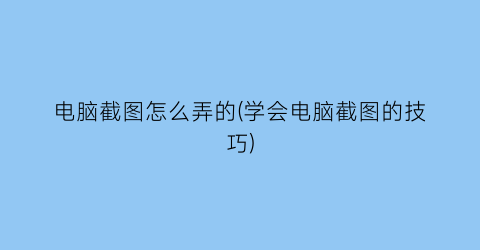 电脑截图怎么弄的(学会电脑截图的技巧)